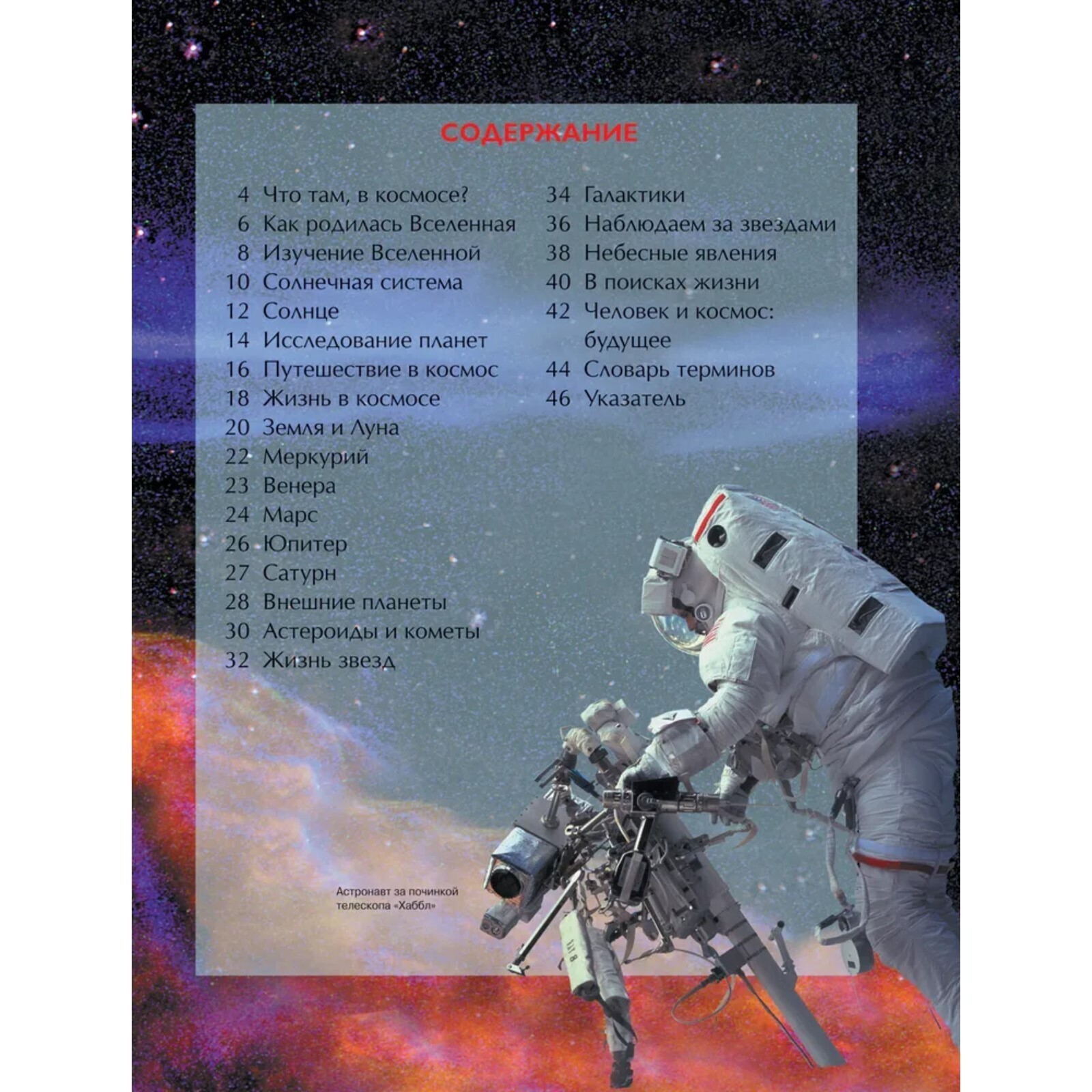 СОДЕРЖАНИЕ

4 Что там, в космосе?
6 Как родилась Вселенная
8 Изучение Вселенной
10 Солнечная система
12 Солнце
14 Исследование планет
16 Путешествие в космос
18 Жизнь в космосе
20 Земля и Луна
22 Меркурий
23 Венера
24 Марс
26 Юпитер
27 Сатурн
28 Внешние планеты
30 Астероиды и кометы
32 Жизнь звезд

34 Галактики
36 Наблюдаем за звездами
38 Небесные явления
40 В поисках жизни
42 Человек и космос: будущее
44 Словарь терминов
46 Указатель

Астронавт за починкой телескопа «Хаббл»